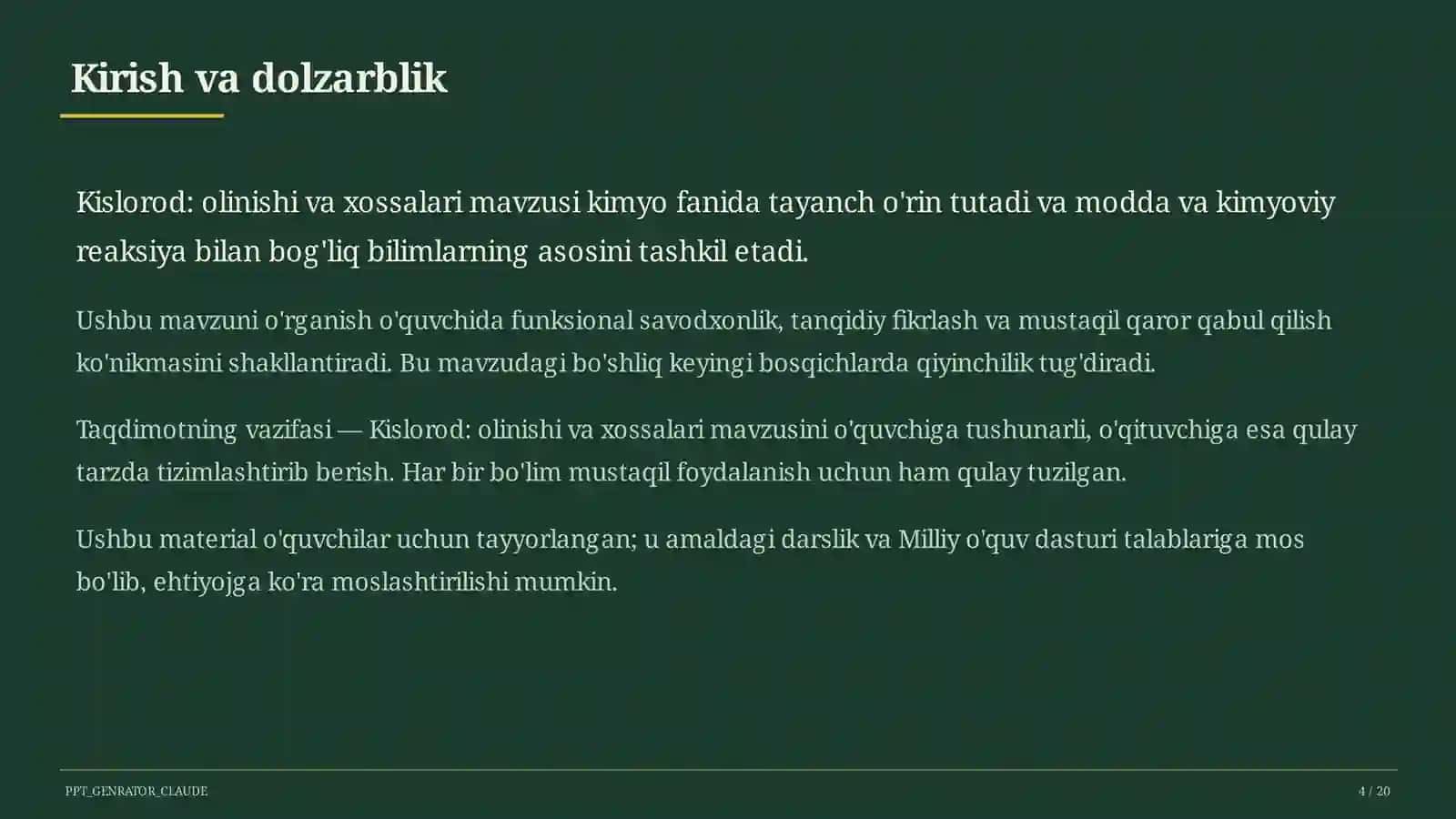 Kirish va dolzarblik

Kislorod: olinishi va xossalari mavzusi kimyo fanida tayanch o'rin tutadi va modda va kimyoviy reaksiya bilan bog'liq bilimlarning asosini tashkil etadi.

Ushbu mavzuni o'rganish o'quvchida funksional savodxonlik, tanqidiy fikrlash va mustaqil qaror qabul qilish ko'nikmasini shakllantiradi. Bu mavzudagi bo'shliq keyingi bosqichlarda qiyinchilik tug'diradi.

Taqdimotning vazifasi — Kislorod: olinishi va xossalari mavzusini o'quvchiga tushunarli, o'qituvchiga esa qulay tarzda tizimlashtirib berish. Har bir bo'lim mustaqil foydalanish uchun ham qulay tuzilgan.

Ushbu material o'quvchilar uchun tayyorlangan; u amaldagi darslik va Milliy o'quv dasturi talablariga mos bo'lib, ehtiyojga ko'ra moslashtirilishi mumkin.

PPT_GENRATOR_CLAUDE

4 / 20